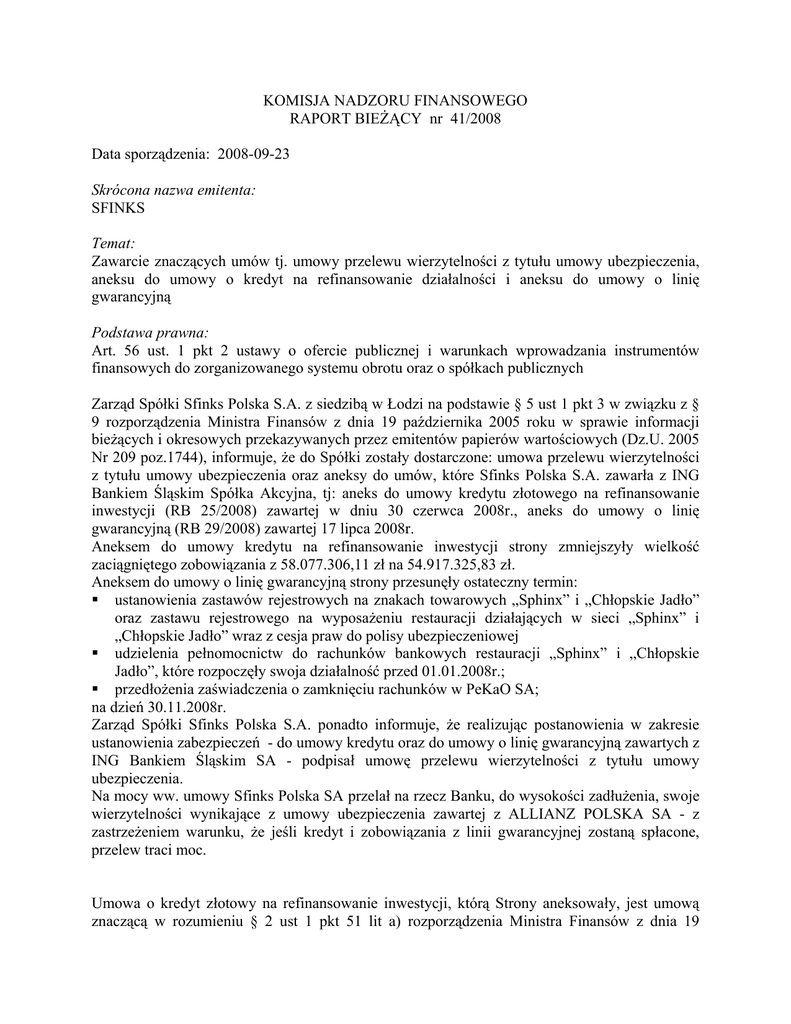 KOMISJA NADZORU FINANSOWEGO
RAPORT BIEŻĄCY nr 41/2008

Data sporządzenia: 2008-09-23

Skrócona nazwa emitenta:
SFINKS

Temat:
Zawarcie znaczących umów tj. umowy przelewu wierzytelności z tytułu umowy ubezpieczenia, aneksu do umowy o kredyt na refinansowanie działalności i aneksu do umowy o linię gwarancyjną

Podstawa prawna:
Art. 56 ust. 1 pkt 2 ustawy o ofercie publicznej i warunkach wprowadzania instrumentów finansowych do zorganizowanego systemu obrotu oraz o spółkach publicznych

Zarząd Spółki Sfinks Polska S.A. z siedzibą w Łodzi na podstawie § 5 ust 1 pkt 3 w związku z § 9 rozporządzenia Ministra Finansów z dnia 19 października 2005 roku w sprawie informacji bieżących i okresowych przekazywanych przez emitentów papierów wartościowych (Dz.U. 2005 Nr 209 poz.1744), informuje, że do Spółki zostały dostarczone: umowa przelewu wierzytelności z tytułu umowy ubezpieczenia oraz aneksy do umów, które Sfinks Polska S.A. zawarła z ING Bankiem Śląskim Spółka Akcyjna, tj: aneks do umowy kredytu złotowego na refinansowanie inwestycji (RB 25/2008) zawartej w dniu 30 czerwca 2008r., aneks do umowy o linię gwarancyjną (RB 29/2008) zawartej 17 lipca 2008r.
Aneksem do umowy kredytu na refinansowanie inwestycji strony zmniejszyły wielkość zaciągniętego zobowiązania z 58.077.306,11 zł na 54.917.325,83 zł.
Aneksem do umowy o linię gwarancyjną strony przesunęły ostateczny termin:
▪ ustanowienia zastawów rejestrowych na znakach towarowych „Sphinx" i „Chłopskie Jadło" oraz zastawu rejestrowego na wyposażeniu restauracji działających w sieci „Sphinx" i „Chłopskie Jadło" wraz z cesja praw do polisy ubezpieczeniowej
▪ udzielenia pełnomocnictw do rachunków bankowych restauracji „Sphinx" i „Chłopskie Jadło", które rozpoczęły swoja działalność przed 01.01.2008r.;
▪ przedłożenia zaświadczenia o zamknięciu rachunków w PeKaO SA;
na dzień 30.11.2008r.
Zarząd Spółki Sfinks Polska S.A. ponadto informuje, że realizując postanowienia w zakresie ustanowienia zabezpieczeń - do umowy kredytu oraz do umowy o linię gwarancyjną zawartych z ING Bankiem Śląskim SA - podpisał umowę przelewu wierzytelności z tytułu umowy ubezpieczenia.
Na mocy ww. umowy Sfinks Polska SA przelał na rzecz Banku, do wysokości zadłużenia, swoje wierzytelności wynikające z umowy ubezpieczenia zawartej z ALLIANZ POLSKA SA - z zastrzeżeniem warunku, że jeśli kredyt i zobowiązania z linii gwarancyjnej zostaną spłacone, przelew traci moc.

Umowa o kredyt złotowy na refinansowanie inwestycji, którą Strony aneksowały, jest umową znaczącą w rozumieniu § 2 ust 1 pkt 51 lit a) rozporządzenia Ministra Finansów z dnia 19